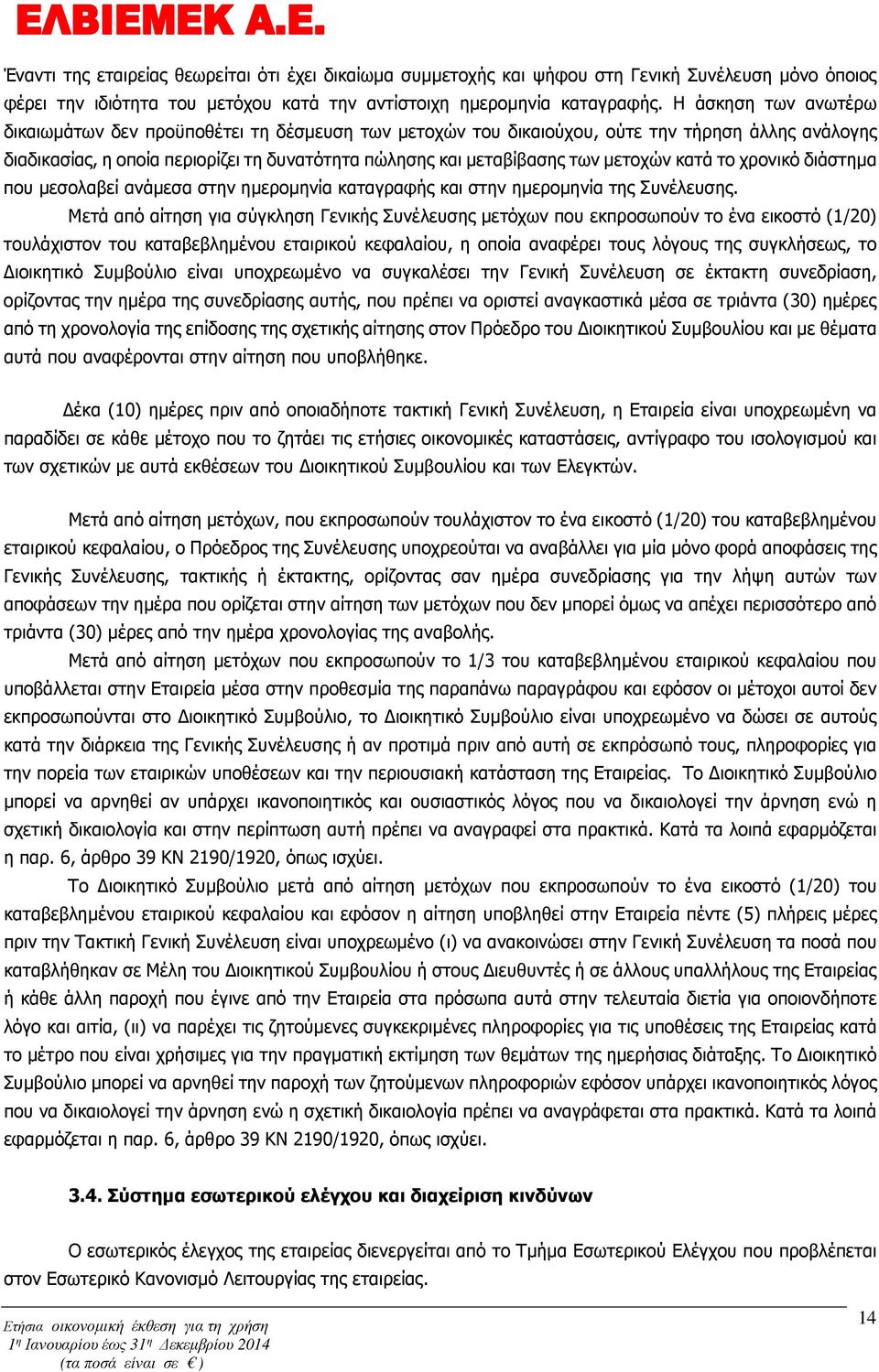 ΕΛΒΙΕΜΕΚ Α.Ε.

Έναντι της εταιρείας θεωρείται ότι έχει δικαίωμα συμμετοχής και ψήφου στη Γενική Συνέλευση μόνο όποιος φέρει την ιδιότητα του μετόχου κατά την αντίστοιχη ημερομηνία καταγραφής. Η άσκηση των ανωτέρω δικαιωμάτων δεν προϋποθέτει τη δέσμευση των μετοχών του δικαιούχου, ούτε την τήρηση άλλης ανάλογης διαδικασίας, η οποία περιορίζει τη δυνατότητα πώλησης και μεταβίβασης των μετοχών κατά το χρονικό διάστημα που μεσολαβεί ανάμεσα στην ημερομηνία καταγραφής και στην ημερομηνία της Συνέλευσης.

Μετά από αίτηση για σύγκληση Γενικής Συνέλευσης μετόχων που εκπροσωπούν το ένα εικοστό (1/20) τουλάχιστον του καταβεβλημένου εταιρικού κεφαλαίου, η οποία αναφέρει τους λόγους της συγκλήσεως, το Διοικητικό Συμβούλιο είναι υποχρεωμένο να συγκαλέσει την Γενική Συνέλευση σε έκτακτη συνεδρίαση, ορίζοντας την ημέρα της συνεδρίασης αυτής, που πρέπει να οριστεί αναγκαστικά μέσα σε τριάντα (30) ημέρες από τη χρονολογία της επίδοσης της σχετικής αίτησης στον Πρόεδρο του Διοικητικού Συμβουλίου και με θέματα αυτά που αναφέρονται στην αίτηση που υποβλήθηκε.

Δέκα (10) ημέρες πριν από οποιαδήποτε τακτική Γενική Συνέλευση, η Εταιρεία είναι υποχρεωμένη να παραδίδει σε κάθε μέτοχο που το ζητάει τις ετήσιες οικονομικές καταστάσεις, αντίγραφο του ισολογισμού και των σχετικών με αυτά εκθέσεων του Διοικητικού Συμβουλίου και των Ελεγκτών.

Μετά από αίτηση μετόχων, που εκπροσωπούν τουλάχιστον το ένα εικοστό (1/20) του καταβεβλημένου εταιρικού κεφαλαίου, ο Πρόεδρος της Συνέλευσης υποχρεούται να αναβάλλει για μία μόνο φορά αποφάσεις της Γενικής Συνέλευσης, τακτικής ή έκτακτης, ορίζοντας σαν ημέρα συνεδρίασης για την λήψη αυτών των αποφάσεων την ημέρα που ορίζεται στην αίτηση των μετόχων που δεν μπορεί όμως να απέχει περισσότερο από τριάντα (30) μέρες από την ημέρα χρονολογίας της αναβολής.

Μετά από αίτηση μετόχων που εκπροσωπούν το 1/3 του καταβεβλημένου εταιρικού κεφαλαίου που υποβάλλεται στην Εταιρεία μέσα στην προθεσμία της παραπάνω παραγράφου και εφόσον οι μέτοχοι αυτοί δεν εκπροσωπούνται στο Διοικητικό Συμβούλιο, το Διοικητικό Συμβούλιο είναι υποχρεωμένο να δώσει σε αυτούς κατά την διάρκεια της Γενικής Συνέλευσης ή αν προτιμά πριν από αυτή σε εκπρόσωπό τους, πληροφορίες για την πορεία των εταιρικών υποθέσεων και την περιουσιακή κατάσταση της Εταιρείας. Το Διοικητικό Συμβούλιο μπορεί να αρνηθεί αν υπάρχει ικανοποιητικός και ουσιαστικός λόγος που να δικαιολογεί την άρνηση ενώ η σχετική δικαιολογία και στην περίπτωση αυτή πρέπει να αναγραφεί στα πρακτικά. Κατά τα λοιπά εφαρμόζεται η παρ. 6, άρθρο 39 ΚΝ 2190/1920, όπως ισχύει.

Το Διοικητικό Συμβούλιο μετά από αίτηση μετόχων που εκπροσωπούν το ένα εικοστό (1/20) του καταβεβλημένου εταιρικού κεφαλαίου και εφόσον η αίτηση υποβληθεί στην Εταιρεία πέντε (5) πλήρεις μέρες πριν την Τακτική Γενική Συνέλευση είναι υποχρεωμένο (ι) να ανακοινώσει στην Γενική Συνέλευση τα ποσά που καταβλήθηκαν σε Μέλη του Διοικητικού Συμβουλίου ή στους Διευθυντές ή σε άλλους υπαλλήλους της Εταιρείας ή κάθε άλλη παροχή που έγινε από την Εταιρεία στα πρόσωπα αυτά στην τελευταία διετία για οποιονδήποτε λόγο και αιτία, (ιι) να παρέχει τις ζητούμενες συγκεκριμένες πληροφορίες για τις υποθέσεις της Εταιρείας κατά το μέτρο που είναι χρήσιμες για την πραγματική εκτίμηση των θεμάτων της ημερήσιας διάταξης. Το Διοικητικό Συμβούλιο μπορεί να αρνηθεί την παροχή των ζητούμενων πληροφοριών εφόσον υπάρχει ικανοποιητικός λόγος που να δικαιολογεί την άρνηση ενώ η σχετική δικαιολογία πρέπει να αναγράφεται στα πρακτικά. Κατά τα λοιπά εφαρμόζεται η παρ. 6, άρθρο 39 ΚΝ 2190/1920, όπως ισχύει.

3.4. Σύστημα εσωτερικού ελέγχου και διαχείριση κινδύνων

Ο εσωτερικός έλεγχος της εταιρείας διενεργείται από το Τμήμα Εσωτερικού Ελέγχου που προβλέπεται στον Εσωτερικό Κανονισμό Λειτουργίας της εταιρείας.

Ετήσια οικονομική έκθεση για τη χρήση
1η Ιανουαρίου έως 31η Δεκεμβρίου 2014
(τα ποσά είναι σε €)

14